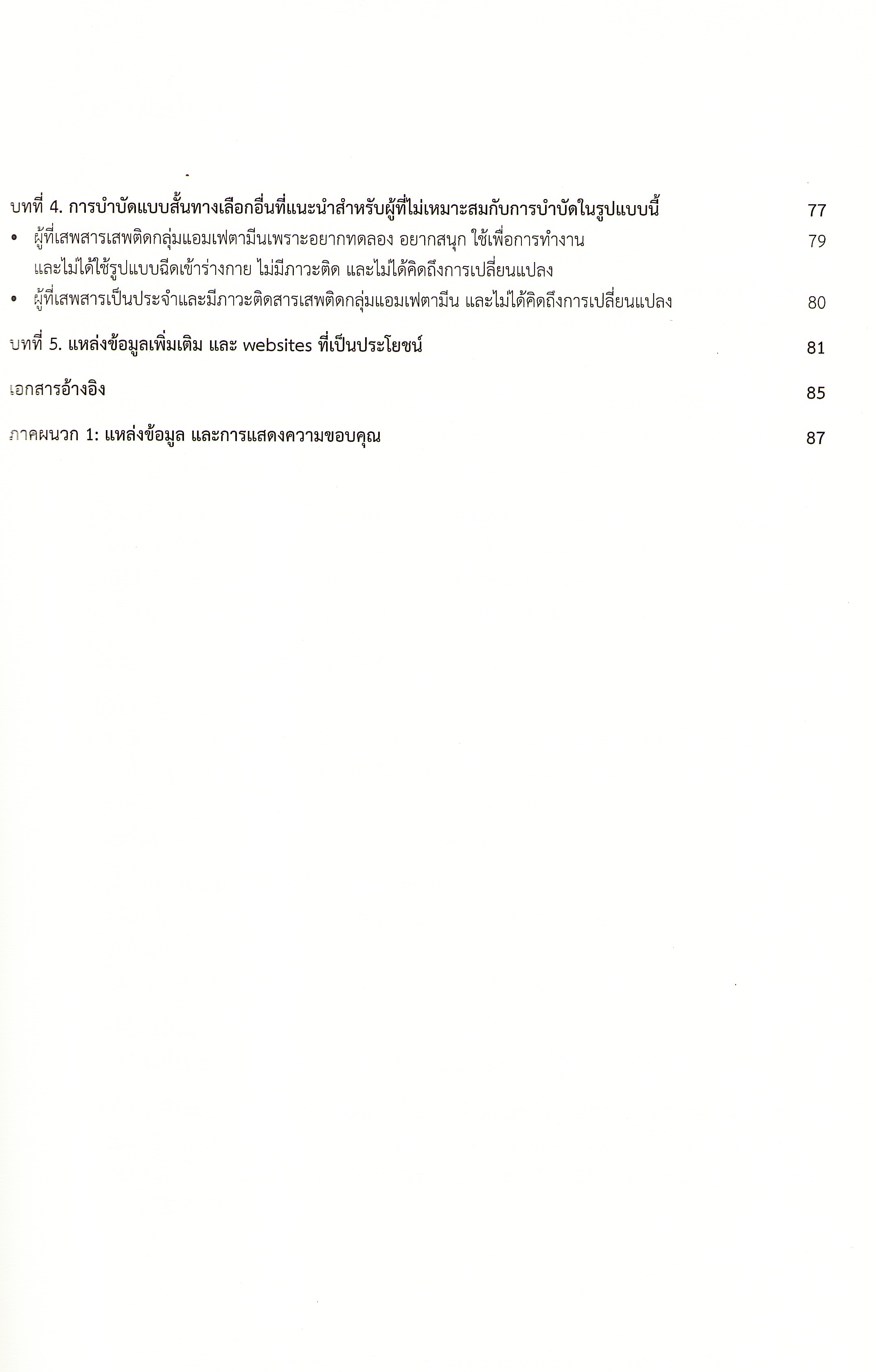 บทที่ 4. การบำบัดแบบสั้นทางเลือกอื่นที่แนะนำสำหรับผู้ที่ไม่เหมาะสมกับการบำบัดในรูปแบบนี้ 77

• ผู้ที่เสพสารเสพติดกลุ่มแอมเฟตามีนเพราะอยากทดลอง อยากสนุก ใช้เพื่อการทำงาน และไม่ได้ใช้รูปแบบฉีดเข้าร่างกาย ไม่มีภาวะติด และไม่ได้คิดถึงการเปลี่ยนแปลง 79

• ผู้ที่เสพสารเป็นประจำและมีภาวะติดสารเสพติดกลุ่มแอมเฟตามีน และไม่ได้คิดถึงการเปลี่ยนแปลง 80

บทที่ 5. แหล่งข้อมูลเพิ่มเติม และ websites ที่เป็นประโยชน์ 81

เอกสารอ้างอิง 85

ภาคผนวก 1: แหล่งข้อมูล และการแสดงความขอบคุณ 87